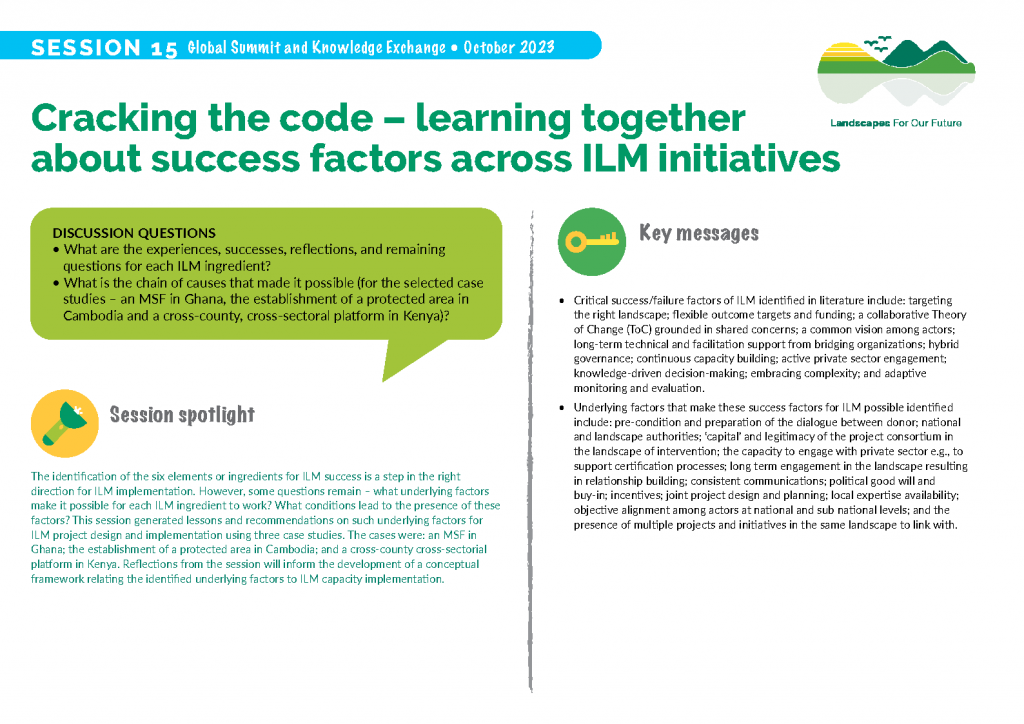 SESSION 15 Global Summit and Knowledge Exchange • October 2023

Landscapes For Our Future

Cracking the code – learning together about success factors across ILM initiatives

DISCUSSION QUESTIONS
• What are the experiences, successes, reflections, and remaining questions for each ILM ingredient?
• What is the chain of causes that made it possible (for the selected case studies – an MSF in Ghana, the establishment of a protected area in Cambodia and a cross-county, cross-sectoral platform in Kenya)?

Session spotlight

The identification of the six elements or ingredients for ILM success is a step in the right direction for ILM implementation. However, some questions remain – what underlying factors make it possible for each ILM ingredient to work? What conditions lead to the presence of these factors? This session generated lessons and recommendations on such underlying factors for ILM project design and implementation using three case studies. The cases were: an MSF in Ghana; the establishment of a protected area in Cambodia; and a cross-county cross-sectorial platform in Kenya. Reflections from the session will inform the development of a conceptual framework relating the identified underlying factors to ILM capacity implementation.

Key messages

• Critical success/failure factors of ILM identified in literature include: targeting the right landscape; flexible outcome targets and funding; a collaborative Theory of Change (ToC) grounded in shared concerns; a common vision among actors; long-term technical and facilitation support from bridging organizations; hybrid governance; continuous capacity building; active private sector engagement; knowledge-driven decision-making; embracing complexity; and adaptive monitoring and evaluation.
• Underlying factors that make these success factors for ILM possible identified include: pre-condition and preparation of the dialogue between donor; national and landscape authorities; 'capital' and legitimacy of the project consortium in the landscape of intervention; the capacity to engage with private sector e.g., to support certification processes; long term engagement in the landscape resulting in relationship building; consistent communications; political good will and buy-in; incentives; joint project design and planning; local expertise availability; objective alignment among actors at national and sub national levels; and the presence of multiple projects and initiatives in the same landscape to link with.